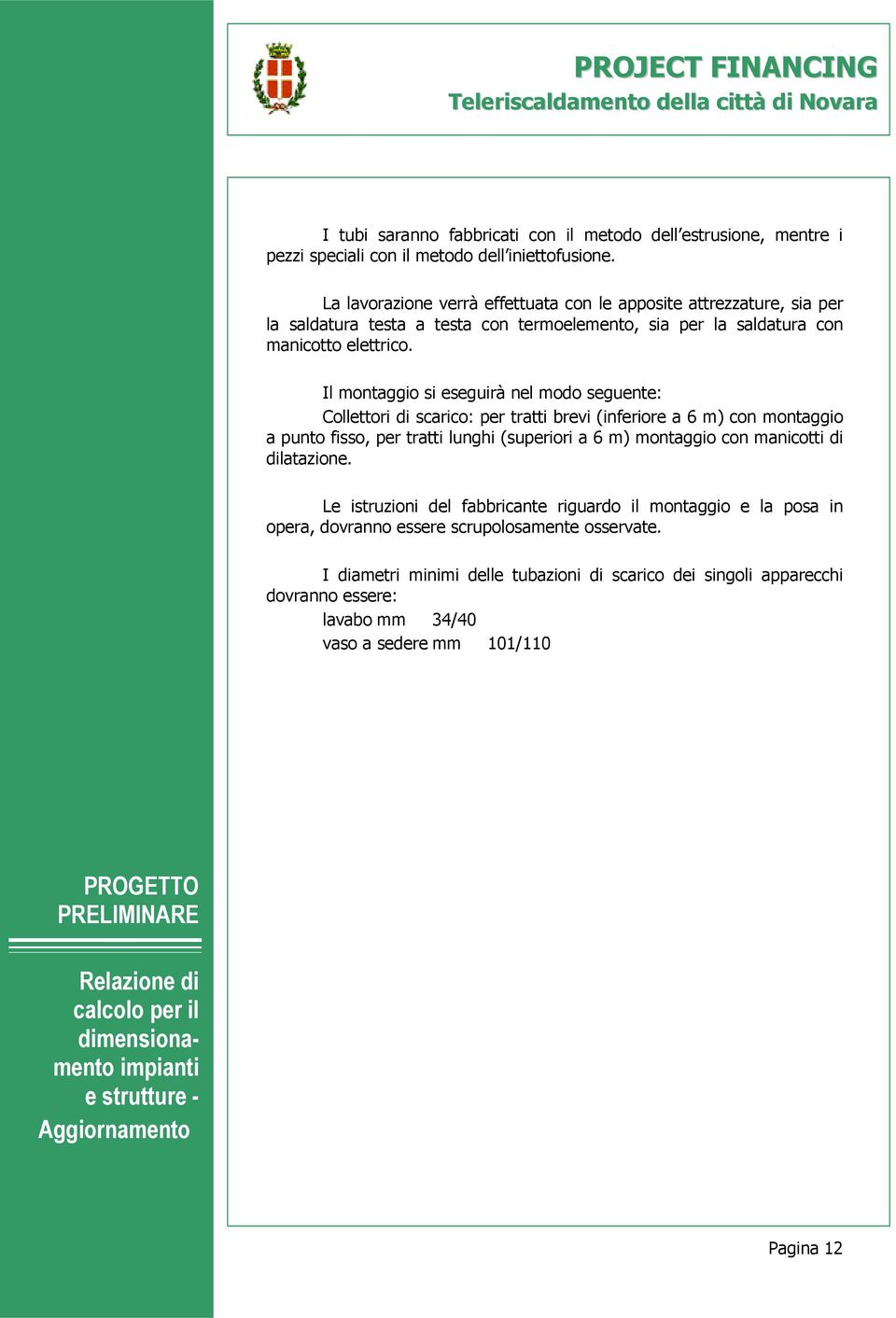 PROJECT FINANCING
Teleriscaldamento della città di Novara

I tubi saranno fabbricati con il metodo dell'estrusione, mentre i pezzi speciali con il metodo dell'iniettofusione.

La lavorazione verrà effettuata con le apposite attrezzature, sia per la saldatura testa a testa con termoelemento, sia per la saldatura con manicotto elettrico.

Il montaggio si eseguirà nel modo seguente:
Collettori di scarico: per tratti brevi (inferiore a 6 m) con montaggio a punto fisso, per tratti lunghi (superiori a 6 m) montaggio con manicotti di dilatazione.

Le istruzioni del fabbricante riguardo il montaggio e la posa in opera, dovranno essere scrupolosamente osservate.

I diametri minimi delle tubazioni di scarico dei singoli apparecchi dovranno essere:
lavabo mm 34/40
vaso a sedere mm 101/110

PROGETTO PRELIMINARE

Relazione di calcolo per il dimensionamento impianti e strutture - Aggiornamento

Pagina 12